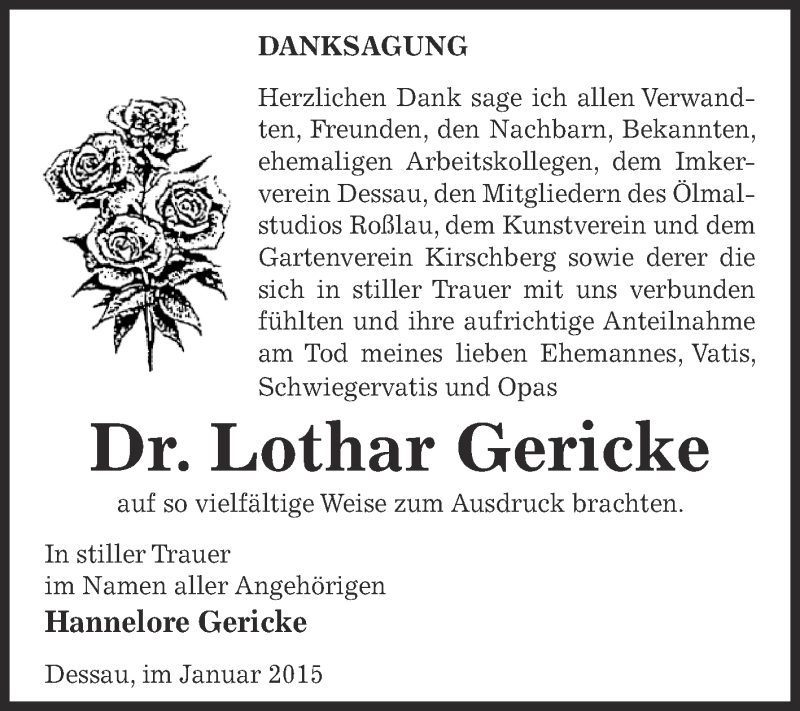 DANKSAGUNG

Herzlichen Dank sage ich allen Verwandten, Freunden, den Nachbarn, Bekannten, ehemaligen Arbeitskollegen, dem Imkerverein Dessau, den Mitgliedern des Ölmalstudios Roßlau, dem Kunstverein und dem Gartenverein Kirschberg sowie derer die sich in stiller Trauer mit uns verbunden fühlten und ihre aufrichtige Anteilnahme am Tod meines lieben Ehemannes, Vatis, Schwiegervatis und Opas

Dr. Lothar Gericke

auf so vielfältige Weise zum Ausdruck brachten.

In stiller Trauer
im Namen aller Angehörigen
Hannelore Gericke

Dessau, im Januar 2015